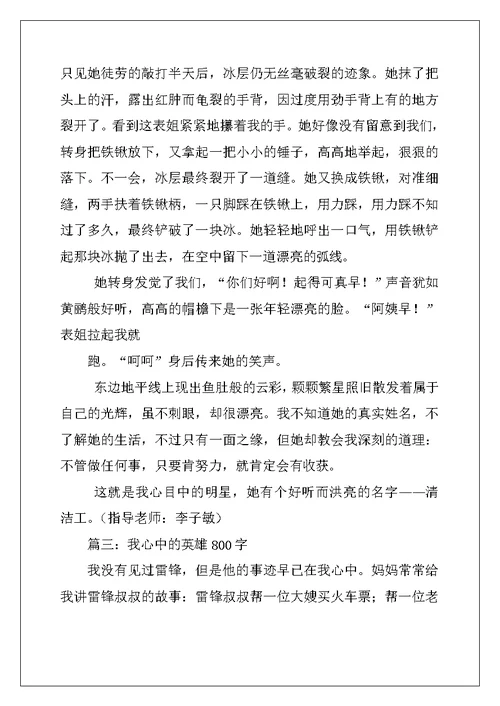 只见她徒劳的敲打半天后，冰层仍无丝毫破裂的迹象。她抹了把头上的汗，露出红肿而龟裂的手背，因过度用劲手背上有的地方裂开了。看到这表姐紧紧地攥着我的手。她好像没有留意到我们，转身把铁锹放下，又拿起一把小小的锤子，高高地举起，狠狠的落下。不一会，冰层最终裂开了一道缝。她又换成铁锹，对准细缝，两手扶着铁锹柄，一只脚踩在铁锹上，用力踩，用力踩不知过了多久，最终铲破了一块冰。她轻轻地呼出一口气，用铁锹铲起那块冰抛了出去，在空中留下一道漂亮的弧线。

她转身发觉了我们，“你们好啊！起得可真早！”声音犹如黄鹂般好听，高高的帽檐下是一张年轻漂亮的脸。“阿姨早！”表姐拉起我就

跑。“呵呵”身后传来她的笑声。

东边地平线上现出鱼肚般的云彩，颗颗繁星照旧散发着属于自己的光辉，虽不刺眼，却很漂亮。我不知道她的真实姓名，不了解她的生活，不过只有一面之缘，但她却教会我深刻的道理：不管做任何事，只要肯努力，就肯定会有收获。

这就是我心目中的明星，她有个好听而洪亮的名字——清洁工。（指导老师：李子敏）

篇三：我心中的英雄 800 字

我没有见过雷锋，但是他的事迹早已在我心中。妈妈常常给我讲雷锋叔叔的故事：雷锋叔叔帮一位大嫂买火车票；帮一位老